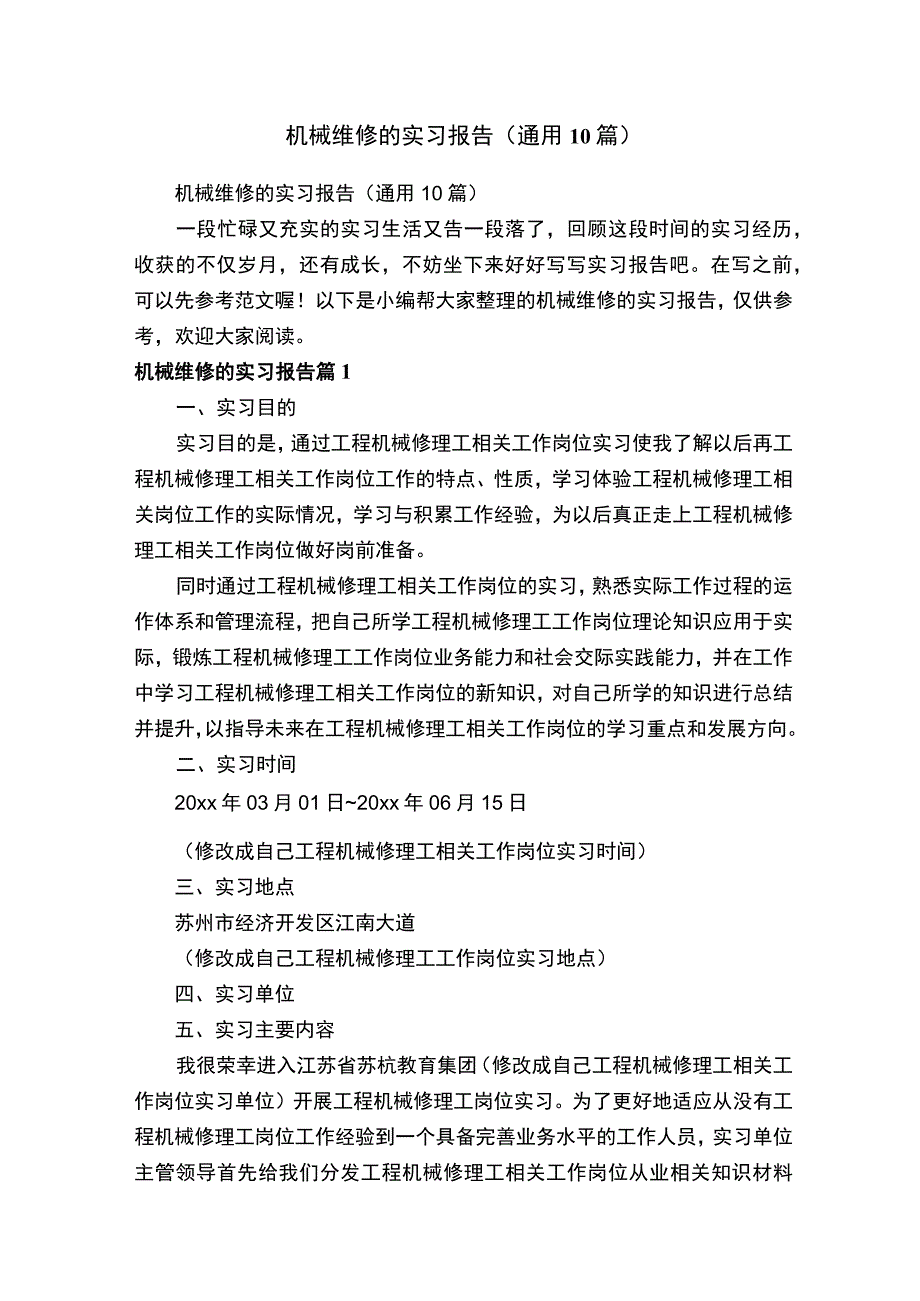 机械维修的实习报告（通用10篇）

机械维修的实习报告（通用10篇）

一段忙碌又充实的实习生活又告一段落了，回顾这段时间的实习经历，收获的不仅岁月，还有成长，不妨坐下来好好写写实习报告吧。在写之前，可以先参考范文喔！以下是小编帮大家整理的机械维修的实习报告，仅供参考，欢迎大家阅读。

机械维修的实习报告篇1

一、实习目的

实习目的是，通过工程机械修理工相关工作岗位实习使我了解以后再工程机械修理工相关工作岗位工作的特点、性质，学习体验工程机械修理工相关岗位工作的实际情况，学习与积累工作经验，为以后真正走上工程机械修理工相关工作岗位做好岗前准备。

同时通过工程机械修理工相关工作岗位的实习，熟悉实际工作过程的运作体系和管理流程，把自己所学工程机械修理工工作岗位理论知识应用于实际，锻炼工程机械修理工工作岗位业务能力和社会交际实践能力，并在工作中学习工程机械修理工相关工作岗位的新知识，对自己所学的知识进行总结并提升，以指导未来在工程机械修理工相关工作岗位的学习重点和发展方向。

二、实习时间

20xx年03月01日~20xx年06月15日

（修改成自己工程机械修理工相关工作岗位实习时间）

三、实习地点

苏州市经济开发区江南大道

（修改成自己工程机械修理工工作岗位实习地点）

四、实习单位

五、实习主要内容

我很荣幸进入江苏省苏杭教育集团（修改成自己工程机械修理工相关工作岗位实习单位）开展工程机械修理工岗位实习。为了更好地适应从没有工程机械修理工岗位工作经验到一个具备完善业务水平的工作人员，实习单位主管领导首先给我们分发工程机械修理工相关工作岗位从业相关知识材料